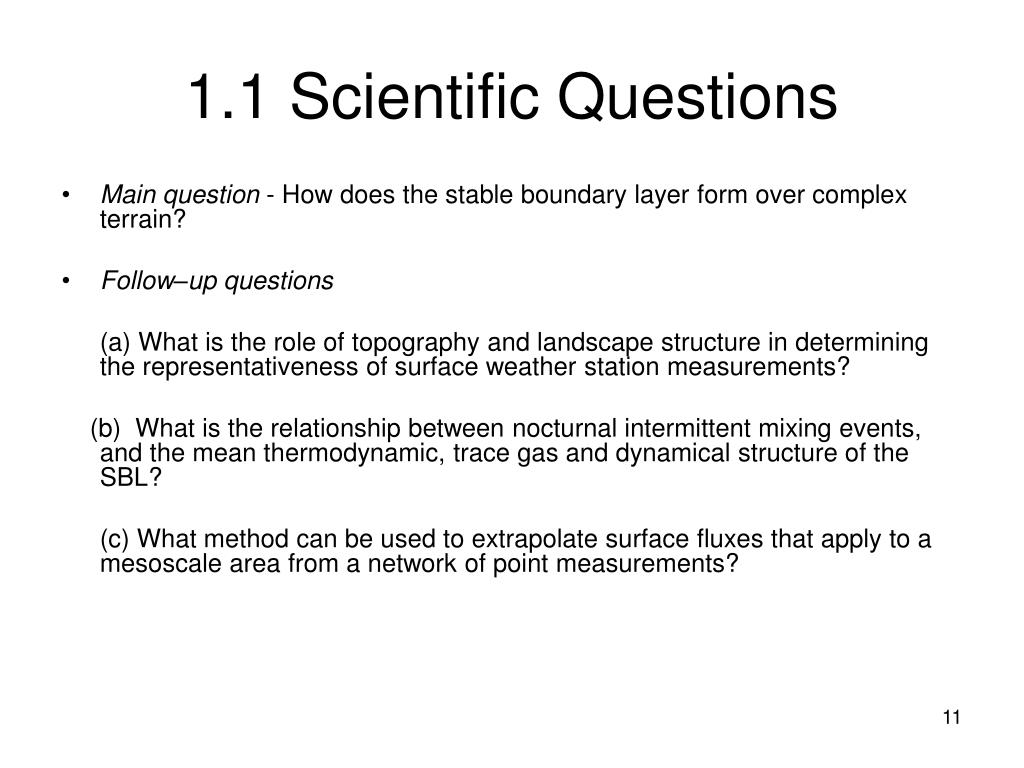 1.1 Scientific Questions

• Main question - How does the stable boundary layer form over complex terrain?

• Follow–up questions

(a) What is the role of topography and landscape structure in determining the representativeness of surface weather station measurements?

(b) What is the relationship between nocturnal intermittent mixing events, and the mean thermodynamic, trace gas and dynamical structure of the SBL?

(c) What method can be used to extrapolate surface fluxes that apply to a mesoscale area from a network of point measurements?

11